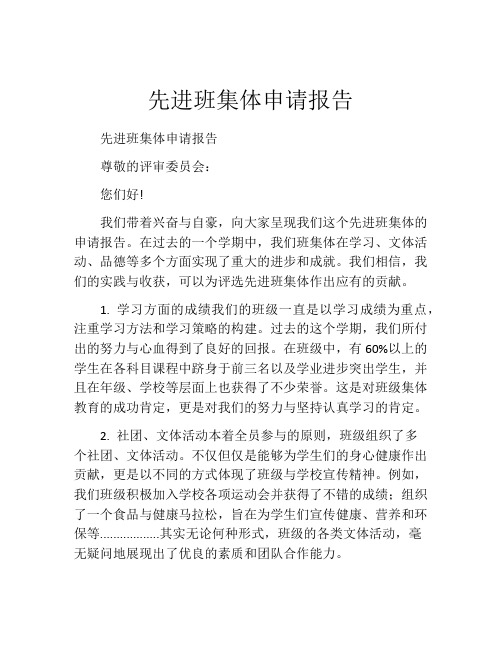 先进班集体申请报告

先进班集体申请报告

尊敬的评审委员会：

您们好!

我们带着兴奋与自豪，向大家呈现我们这个先进班集体的申请报告。在过去的一个学期中，我们班集体在学习、文体活动、品德等多个方面实现了重大的进步和成就。我们相信，我们的实践与收获，可以为评选先进班集体作出应有的贡献。

1. 学习方面的成绩我们的班级一直是以学习成绩为重点，注重学习方法和学习策略的构建。过去的这个学期，我们所付出的努力与心血得到了良好的回报。在班级中，有 60%以上的学生在各科目课程中跻身于前三名以及学业进步突出学生，并且在年级、学校等层面上也获得了不少荣誉。这是对班级集体教育的成功肯定，更是对我们的努力与坚持认真学习的肯定。

2. 社团、文体活动本着全员参与的原则，班级组织了多个社团、文体活动。不仅但仅是能够为学生们的身心健康作出贡献，更是以不同的方式体现了班级与学校宣传精神。例如，我们班级积极加入学校各项运动会并获得了不错的成绩；组织了一个食品与健康马拉松，旨在为学生们宣传健康、营养和环保等..................其实无论何种形式，班级的各类文体活动，毫无疑问地展现出了优良的素质和团队合作能力。